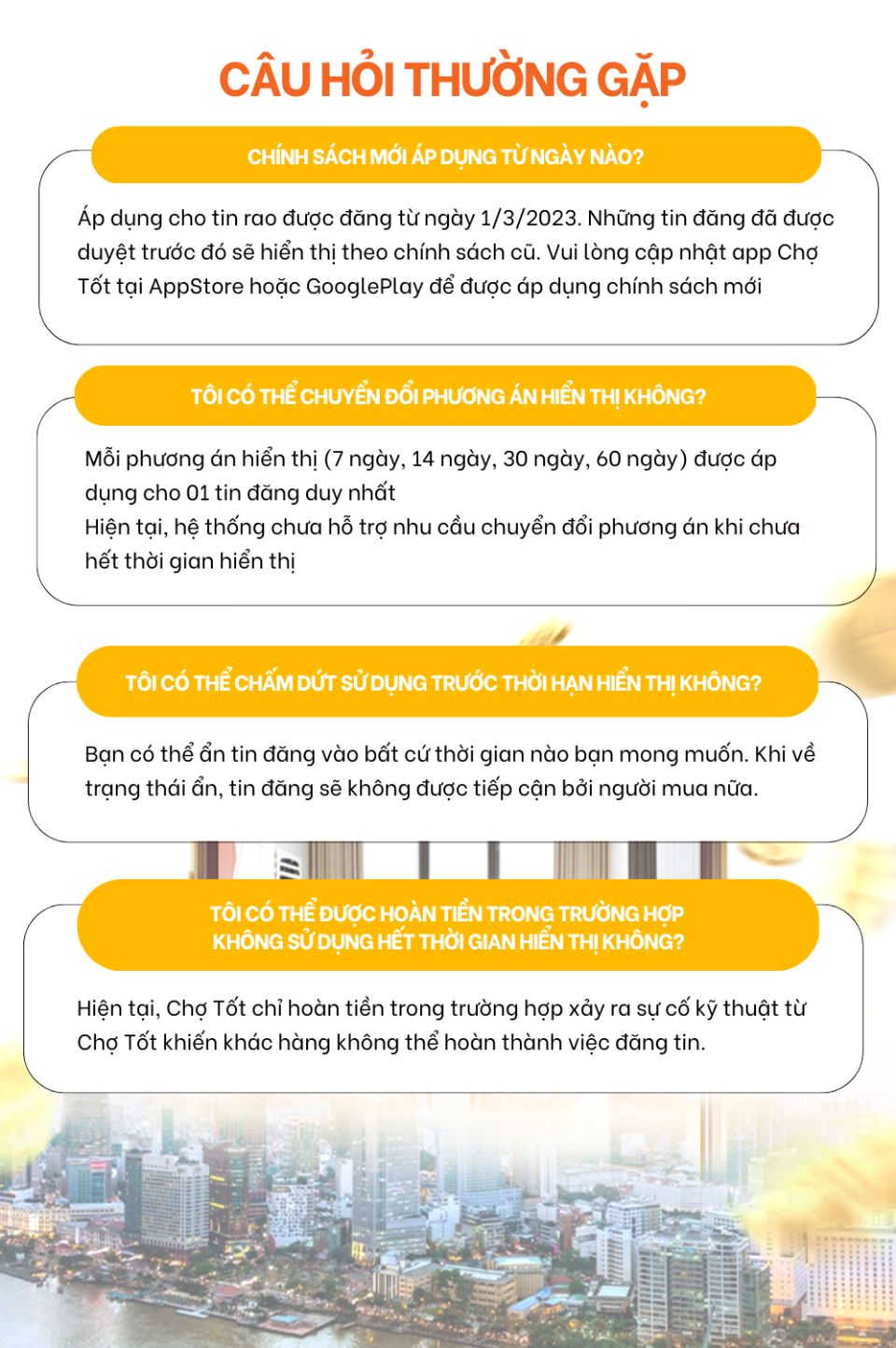 CÂU HỎI THƯỜNG GẶP

CHÍNH SÁCH MỚI ÁP DỤNG TỪ NGÀY NÀO?

Áp dụng cho tin rao được đăng từ ngày 1/3/2023. Những tin đăng đã được duyệt trước đó sẽ hiển thị theo chính sách cũ. Vui lòng cập nhật app Chợ Tốt tại AppStore hoặc GooglePlay để được áp dụng chính sách mới

TÔI CÓ THỂ CHUYỂN ĐỔI PHƯƠNG ÁN HIỂN THỊ KHÔNG?

Mỗi phương án hiển thị (7 ngày, 14 ngày, 30 ngày, 60 ngày) được áp dụng cho 01 tin đăng duy nhất
Hiện tại, hệ thống chưa hỗ trợ nhu cầu chuyển đổi phương án khi chưa hết thời gian hiển thị

TÔI CÓ THỂ CHẤM DỨT SỬ DỤNG TRƯỚC THỜI HẠN HIỂN THỊ KHÔNG?

Bạn có thể ẩn tin đăng vào bất cứ thời gian nào bạn mong muốn. Khi về trạng thái ẩn, tin đăng sẽ không được tiếp cận bởi người mua nữa.

TÔI CÓ THỂ ĐƯỢC HOÀN TIỀN TRONG TRƯỜNG HỢP KHÔNG SỬ DỤNG HẾT THỜI GIAN HIỂN THỊ KHÔNG?

Hiện tại, Chợ Tốt chỉ hoàn tiền trong trường hợp xảy ra sự cố kỹ thuật từ Chợ Tốt khiến khác hàng không thể hoàn thành việc đăng tin.